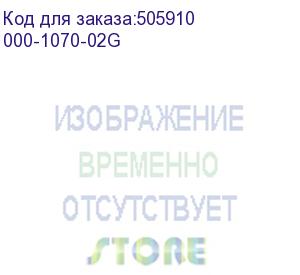 Код для заказа:505910
000-1070-02G

ИЗОБРАЖЕНИЕ
ВРЕМЕННО
ОТСУТСТВУЕТ
STORE